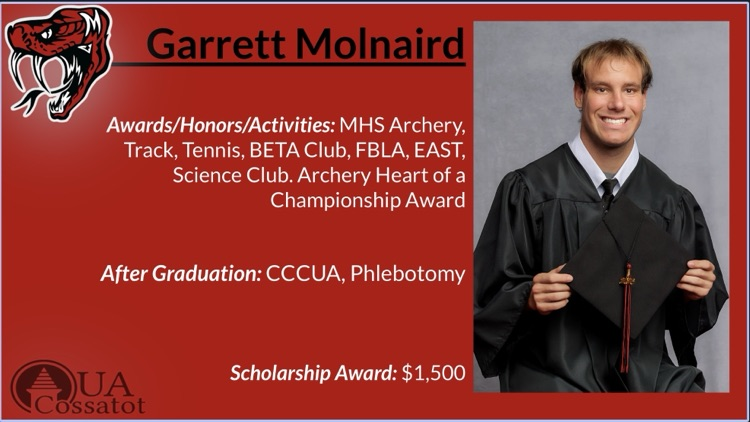 Garrett Molnaird

Awards/Honors/Activities: MHS Archery, Track, Tennis, BETA Club, FBLA, EAST, Science Club. Archery Heart of a Championship Award

After Graduation: CCCUA, Phlebotomy

Scholarship Award: $1,500

UA Cossatot